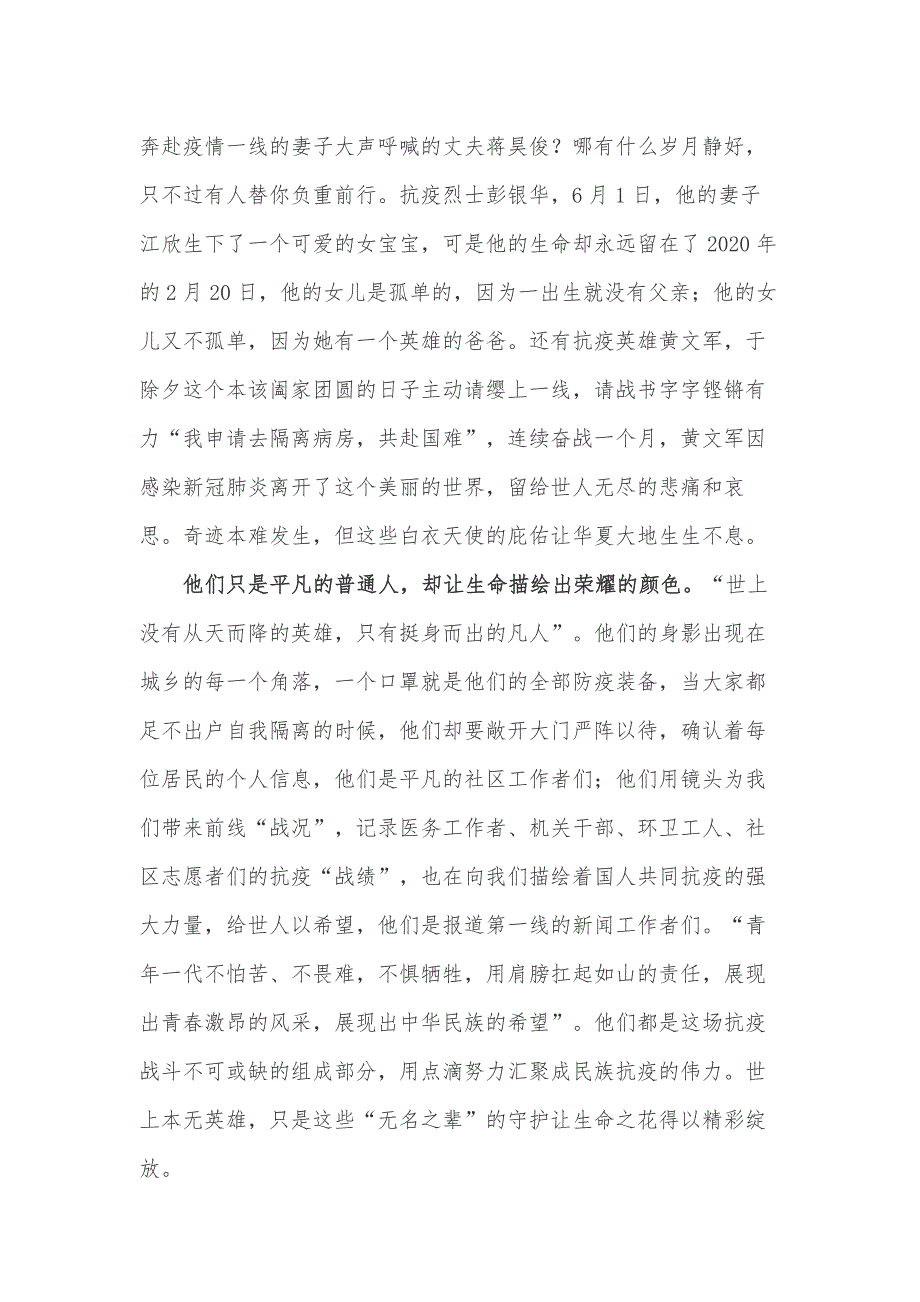 奔赴疫情一线的妻子大声呼喊的丈夫蒋昊俊？哪有什么岁月静好，只不过有人替你负重前行。抗疫烈士彭银华，6月1日，他的妻子江欣生下了一个可爱的女宝宝，可是他的生命却永远留在了2020年的2月20日，他的女儿是孤单的，因为一出生就没有父亲；他的女儿又不孤单，因为她有一个英雄的爸爸。还有抗疫英雄黄文军，于除夕这个本该阖家团圆的日子主动请缨上一线，请战书字字铿锵有力“我申请去隔离病房，共赴国难”，连续奋战一个月，黄文军因感染新冠肺炎离开了这个美丽的世界，留给世人无尽的悲痛和哀思。奇迹本难发生，但这些白衣天使的庇佑让华夏大地生生不息。

他们只是平凡的普通人，却让生命描绘出荣耀的颜色。“世上没有从天而降的英雄，只有挺身而出的凡人”。他们的身影出现在城乡的每一个角落，一个口罩就是他们的全部防疫装备，当大家都足不出户自我隔离的时候，他们却要敞开大门严阵以待，确认着每位居民的个人信息，他们是平凡的社区工作者们；他们用镜头为我们带来前线“战况”，记录医务工作者、机关干部、环卫工人、社区志愿者们的抗疫“战绩”，也在向我们描绘着国人共同抗疫的强大力量，给世人以希望，他们是报道第一线的新闻工作者们。“青年一代不怕苦、不畏难，不惧牺牲，用肩膀扛起如山的责任，展现出青春激昂的风采，展现出中华民族的希望”。他们都是这场抗疫战斗不可或缺的组成部分，用点滴努力汇聚成民族抗疫的伟力。世上本无英雄，只是这些“无名之辈”的守护让生命之花得以精彩绽放。